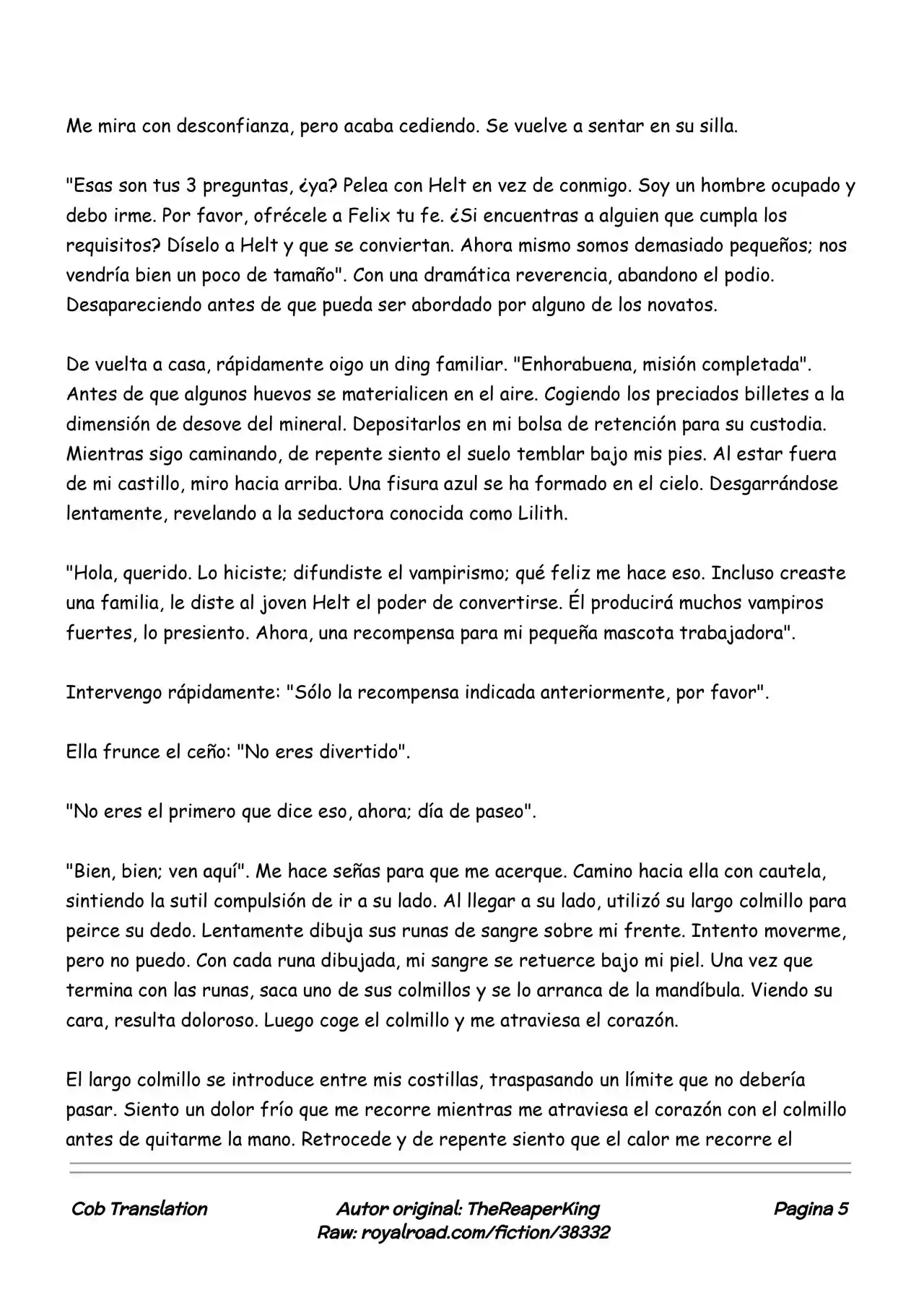 Me mira con desconfianza, pero acaba cediendo. Se vuelve a sentar en su silla.

"Esas son tus 3 preguntas, ¿ya? Pelea con Helt en vez de conmigo. Soy un hombre ocupado y debo irme. Por favor, ofrécele a Felix tu fe. ¿Si encuentras a alguien que cumpla los requisitos? Díselo a Helt y que se conviertan. Ahora mismo somos demasiado pequeños; nos vendría bien un poco de tamaño". Con una dramática reverencia, abandono el podio. Desapareciendo antes de que pueda ser abordado por alguno de los novatos.

De vuelta a casa, rápidamente oigo un ding familiar. "Enhorabuena, misión completada". Antes de que algunos huevos se materialicen en el aire. Cogiendo los preciados billetes a la dimensión de desove del mineral. Depositarlos en mi bolsa de retención para su custodia. Mientras sigo caminando, de repente siento el suelo temblar bajo mis pies. Al estar fuera de mi castillo, miro hacia arriba. Una fisura azul se ha formado en el cielo. Desgarrándose lentamente, revelando a la seductora conocida como Lilith.

"Hola, querido. Lo hiciste; difundiste el vampirismo; qué feliz me hace eso. Incluso creaste una familia, le diste al joven Helt el poder de convertirse. Él producirá muchos vampiros fuertes, lo presiento. Ahora, una recompensa para mi pequeña mascota trabajadora".

Intervengo rápidamente: "Sólo la recompensa indicada anteriormente, por favor".

Ella frunce el ceño: "No eres divertido".

"No eres el primero que dice eso, ahora; día de paseo".

"Bien, bien; ven aquí". Me hace señas para que me acerque. Camino hacia ella con cautela, sintiendo la sutil compulsión de ir a su lado. Al llegar a su lado, utilizó su largo colmillo para peirce su dedo. Lentamente dibuja sus runas de sangre sobre mi frente. Intento moverme, pero no puedo. Con cada runa dibujada, mi sangre se retuerce bajo mi piel. Una vez que termina con las runas, saca uno de sus colmillos y se lo arranca de la mandíbula. Viendo su cara, resulta doloroso. Luego coge el colmillo y me atraviesa el corazón.

El largo colmillo se introduce entre mis costillas, traspasando un límite que no debería pasar. Siento un dolor frío que me recorre mientras me atraviesa el corazón con el colmillo antes de quitarme la mano. Retrocede y de repente siento que el calor me recorre el

Cob Translation

Autor original: TheReaperKing
Raw: royalroad.com/fiction/38332

Pagina 5